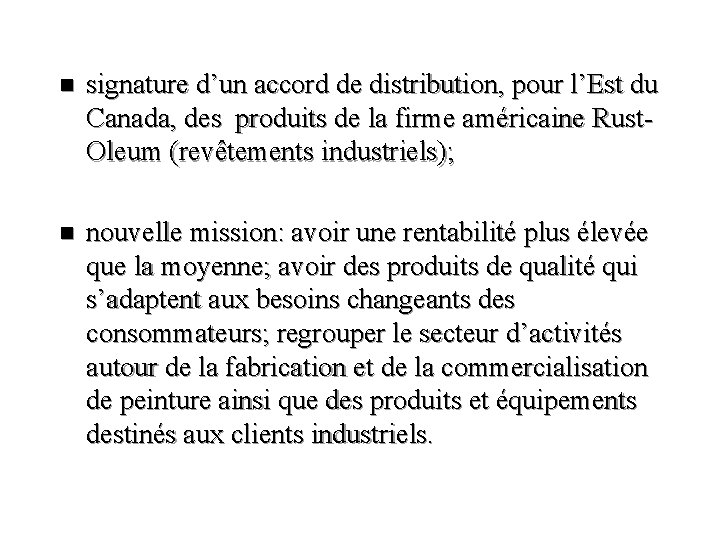 ■ signature d’un accord de distribution, pour l’Est du Canada, des produits de la firme américaine Rust-Oleum (revêtements industriels);

■ nouvelle mission: avoir une rentabilité plus élevée que la moyenne; avoir des produits de qualité qui s’adaptent aux besoins changeants des consommateurs; regrouper le secteur d’activités autour de la fabrication et de la commercialisation de peinture ainsi que des produits et équipements destinés aux clients industriels.